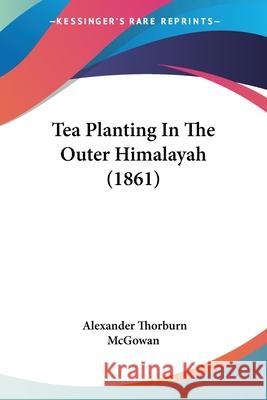 —KESSINGER'S RARE REPRINTS—

Tea Planting In The Outer Himalayah (1861)

Alexander Thorburn McGowan

Kraina Książek